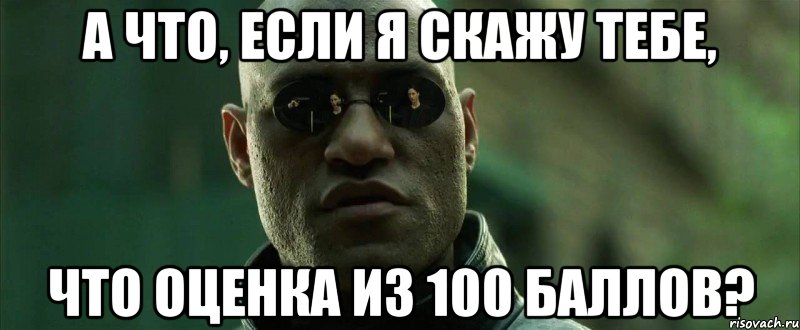 А ЧТО, ЕСЛИ Я СКАЖУ ТЕБЕ,

ЧТО ОЦЕНКА ИЗ 100 БАЛЛОВ?

risovach.ru